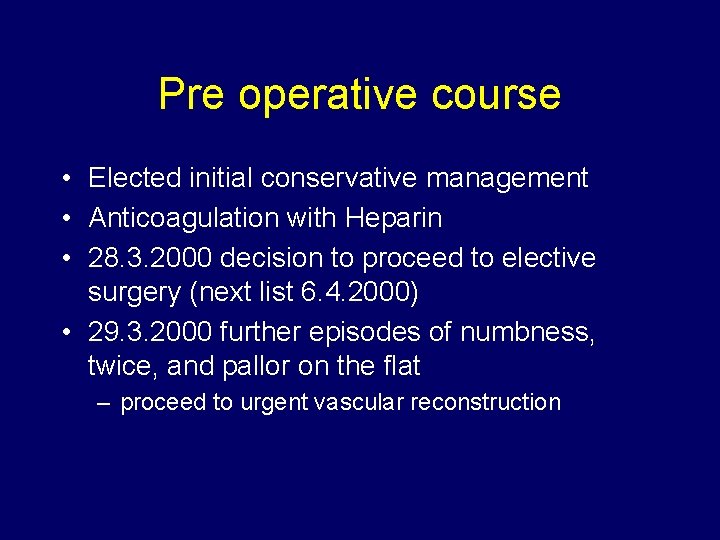 Pre operative course

• Elected initial conservative management
• Anticoagulation with Heparin
• 28.3.2000 decision to proceed to elective surgery (next list 6.4.2000)
• 29.3.2000 further episodes of numbness, twice, and pallor on the flat
– proceed to urgent vascular reconstruction